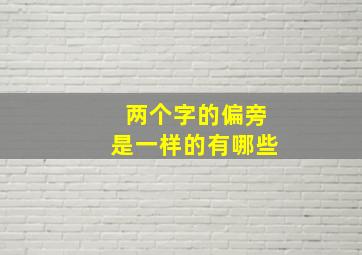 两个字的偏旁
是一样的有哪些